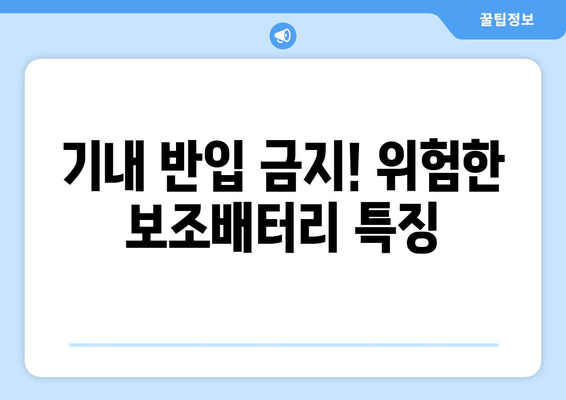 꿀팁정보

기내 반입 금지! 위험한 보조배터리 특징